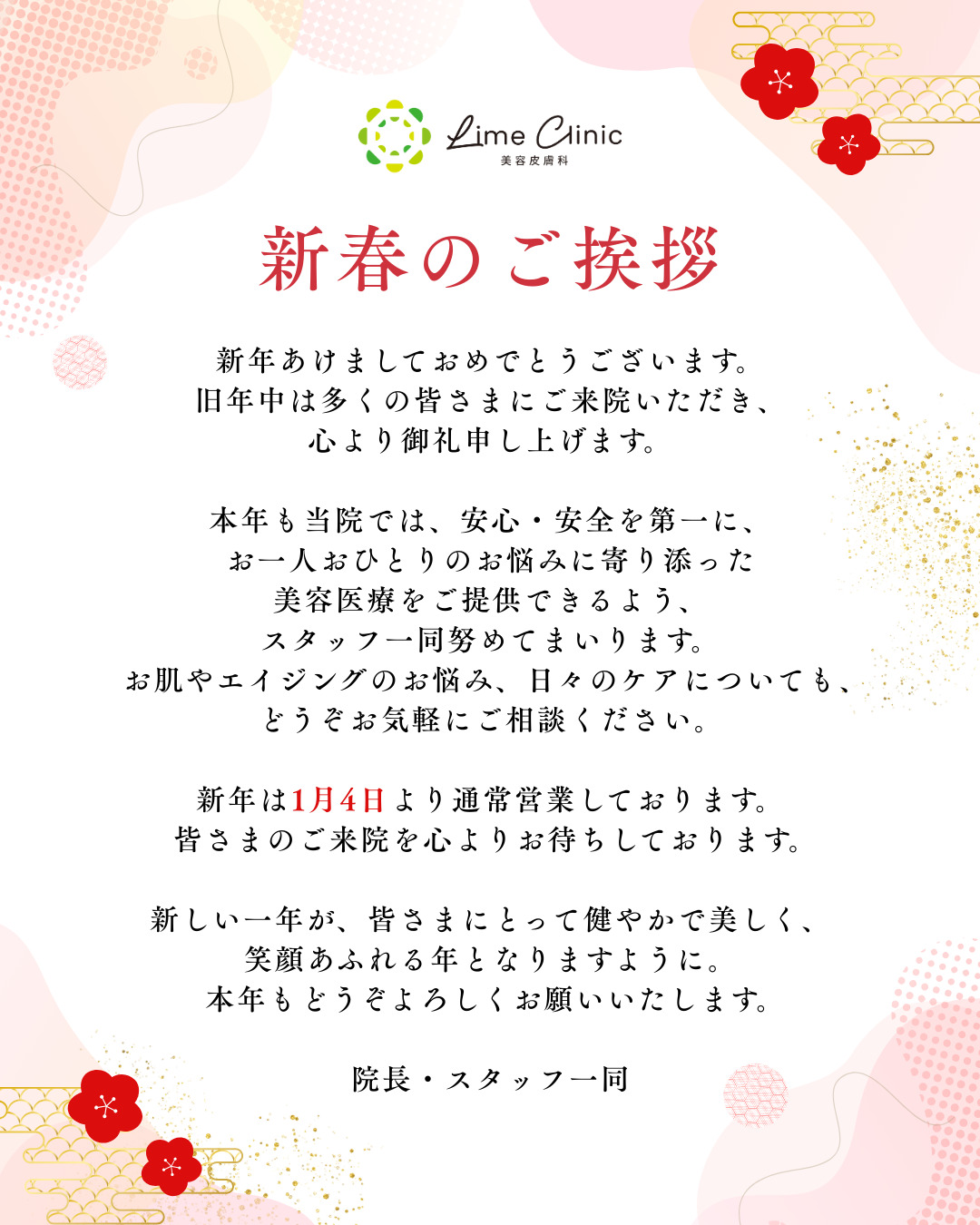 Lime Clinic
美容皮膚科

新春のご挨拶

新年あけましておめでとうございます。
旧年中は多くの皆さまにご来院いただき、
心より御礼申し上げます。

本年も当院では、安心・安全を第一に、
お一人おひとりのお悩みに寄り添った
美容医療をご提供できるよう、
スタッフ一同努めてまいります。
お肌やエイジングのお悩み、日々のケアについても、
どうぞお気軽にご相談ください。

新年は1月4日より通常営業しております。
皆さまのご来院を心よりお待ちしております。

新しい一年が、皆さまにとって健やかで美しく、
笑顔あふれる年となりますように。
本年もどうぞよろしくお願いいたします。

院長・スタッフ一同